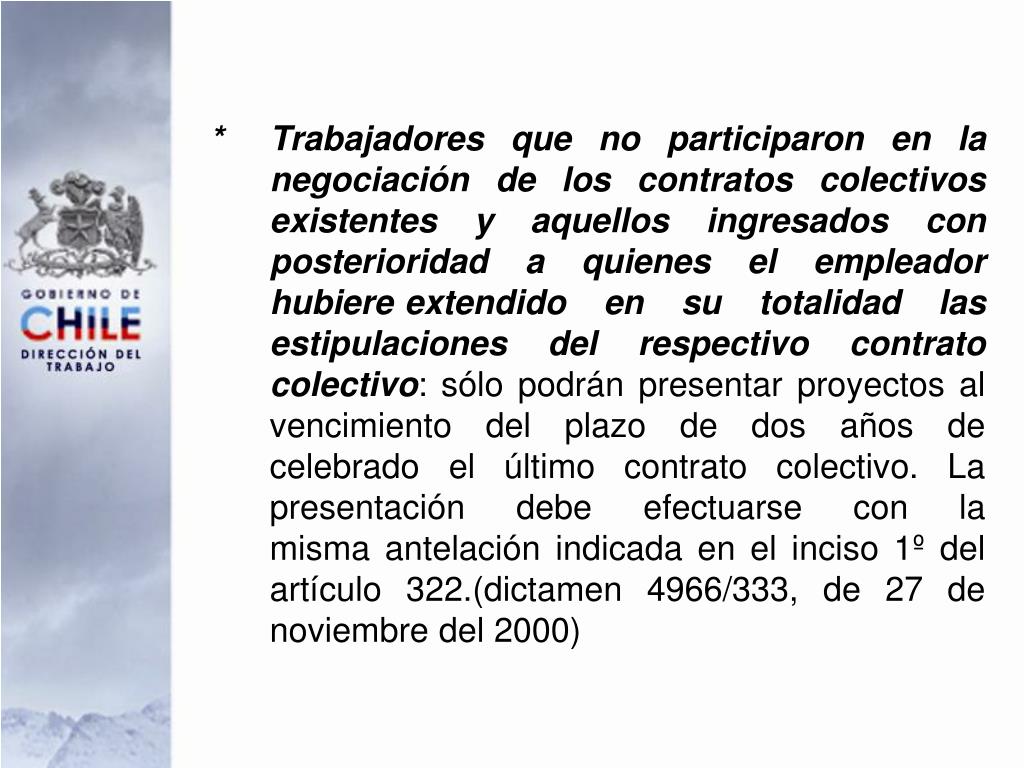 GOBIERNO DE
CHILE
DIRECCIÓN DEL
TRABAJO

* Trabajadores que no participaron en la negociación de los contratos colectivos existentes y aquellos ingresados con posterioridad a quienes el empleador hubiere extendido en su totalidad las estipulaciones del respectivo contrato colectivo: sólo podrán presentar proyectos al vencimiento del plazo de dos años de celebrado el último contrato colectivo. La presentación debe efectuarse con la misma antelación indicada en el inciso 1º del artículo 322.(dictamen 4966/333, de 27 de noviembre del 2000)